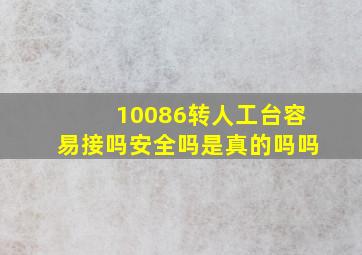 10086转人工台容易接吗安全吗是真的吗吗